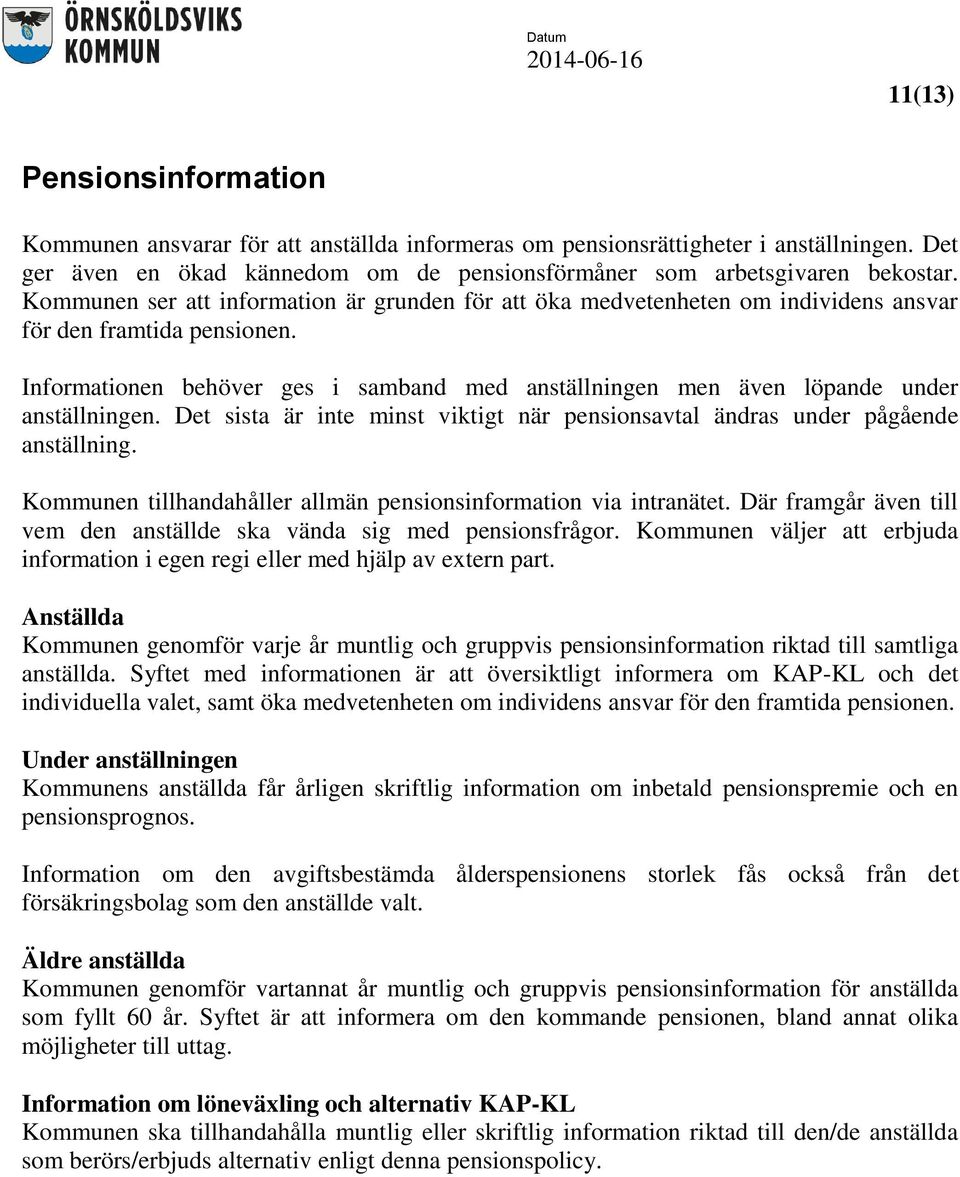 ÖRNSKÖLDSVIKS KOMMUN

Datum
2014-06-16

11(13)

Pensionsinformation

Kommunen ansvarar för att anställda informeras om pensionsrättigheter i anställningen. Det ger även en ökad kännedom om de pensionsförmåner som arbetsgivaren bekostar. Kommunen ser att information är grunden för att öka medvetenheten om individens ansvar för den framtida pensionen.

Informationen behöver ges i samband med anställningen men även löpande under anställningen. Det sista är inte minst viktigt när pensionsavtal ändras under pågående anställning.

Kommunen tillhandahåller allmän pensionsinformation via intranätet. Där framgår även till vem den anställde ska vända sig med pensionsfrågor. Kommunen väljer att erbjuda information i egen regi eller med hjälp av extern part.

Anställda
Kommunen genomför varje år muntlig och gruppvis pensionsinformation riktad till samtliga anställda. Syftet med informationen är att översiktligt informera om KAP-KL och det individuella valet, samt öka medvetenheten om individens ansvar för den framtida pensionen.

Under anställningen
Kommunens anställda får årligen skriftlig information om inbetald pensionspremie och en pensionsprognos.

Information om den avgiftsbestämda ålderspensionens storlek fås också från det försäkringsbolag som den anställde valt.

Äldre anställda
Kommunen genomför vartannat år muntlig och gruppvis pensionsinformation för anställda som fyllt 60 år. Syftet är att informera om den kommande pensionen, bland annat olika möjligheter till uttag.

Information om löneväxling och alternativ KAP-KL
Kommunen ska tillhandahålla muntlig eller skriftlig information riktad till den/de anställda som berörs/erbjuds alternativ enligt denna pensionspolicy.